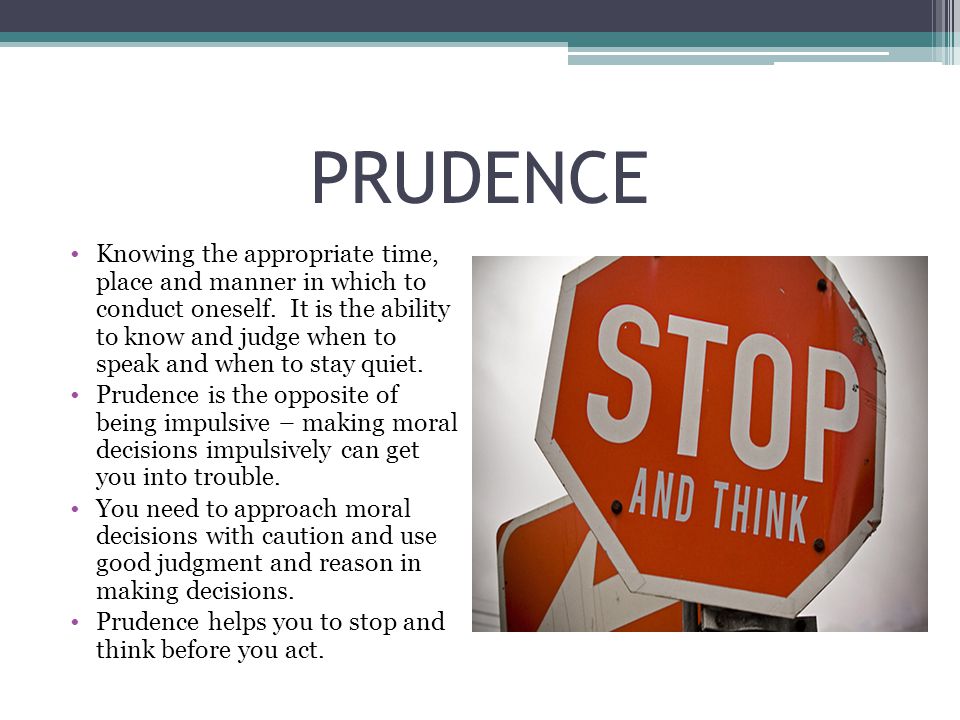 PRUDENCE

• Knowing the appropriate time, place and manner in which to conduct oneself. It is the ability to know and judge when to speak and when to stay quiet.
• Prudence is the opposite of being impulsive – making moral decisions impulsively can get you into trouble.
• You need to approach moral decisions with caution and use good judgment and reason in making decisions.
• Prudence helps you to stop and think before you act.

STOP
AND THINK